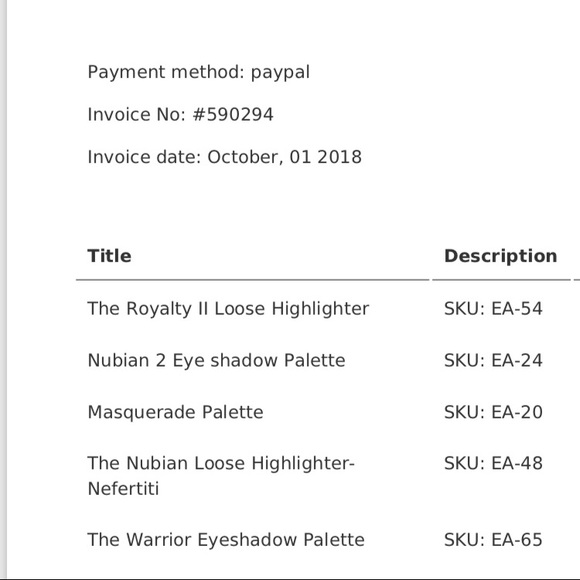 Payment method: paypal

Invoice No: #590294

Invoice date: October, 01 2018

| Title | Description |
|---|---|
| The Royalty II Loose Highlighter | SKU: EA-54 |
| Nubian 2 Eye shadow Palette | SKU: EA-24 |
| Masquerade Palette | SKU: EA-20 |
| The Nubian Loose Highlighter-Nefertiti | SKU: EA-48 |
| The Warrior Eyeshadow Palette | SKU: EA-65 |